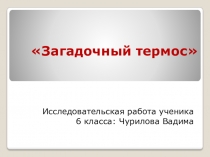 «Загадочный термос»

Исследовательская работа ученика 6 класса: Чурилова Вадима